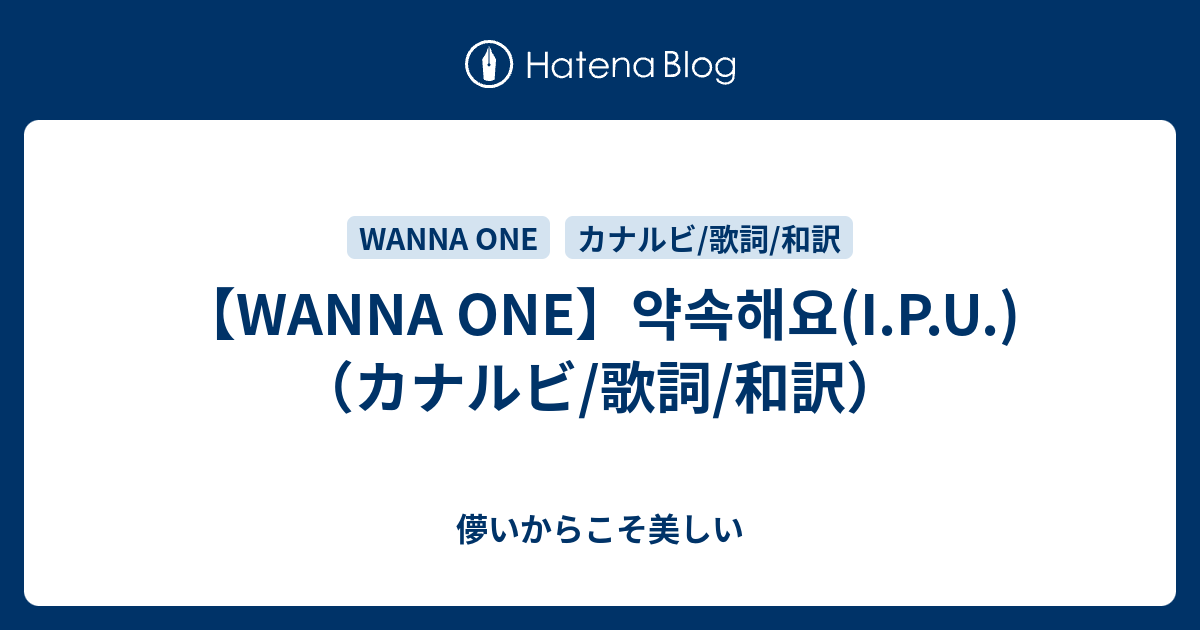 Hatena Blog

WANNA ONE

カナルビ/歌詞/和訳

【WANNA ONE】약속해요(I.P.U.)（カナルビ/歌詞/和訳）

儚いからこそ美しい